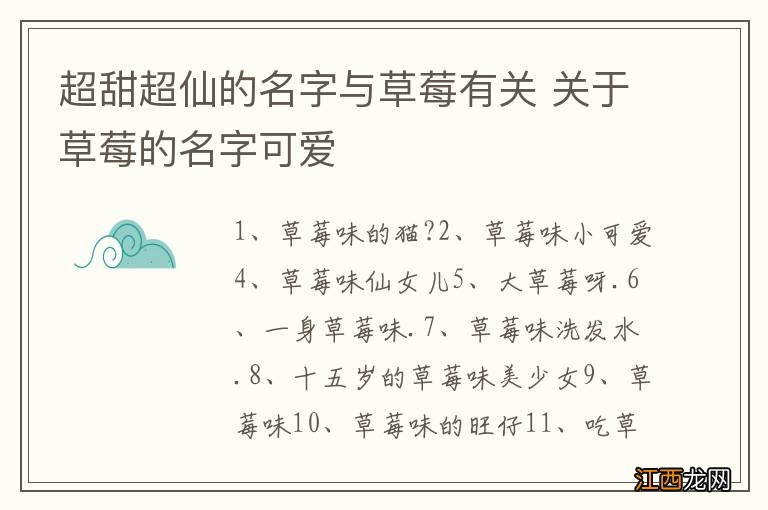 超甜超仙的名字与草莓有关 关于草莓的名字可爱

1、草莓味的猫?2、草莓味小可爱4、草莓味仙女儿5、大草莓呀.6、一身草莓味.7、草莓味洗发水.8、十五岁的草莓味美少女9、草莓味10、草莓味的旺仔11、吃草

江西龙网